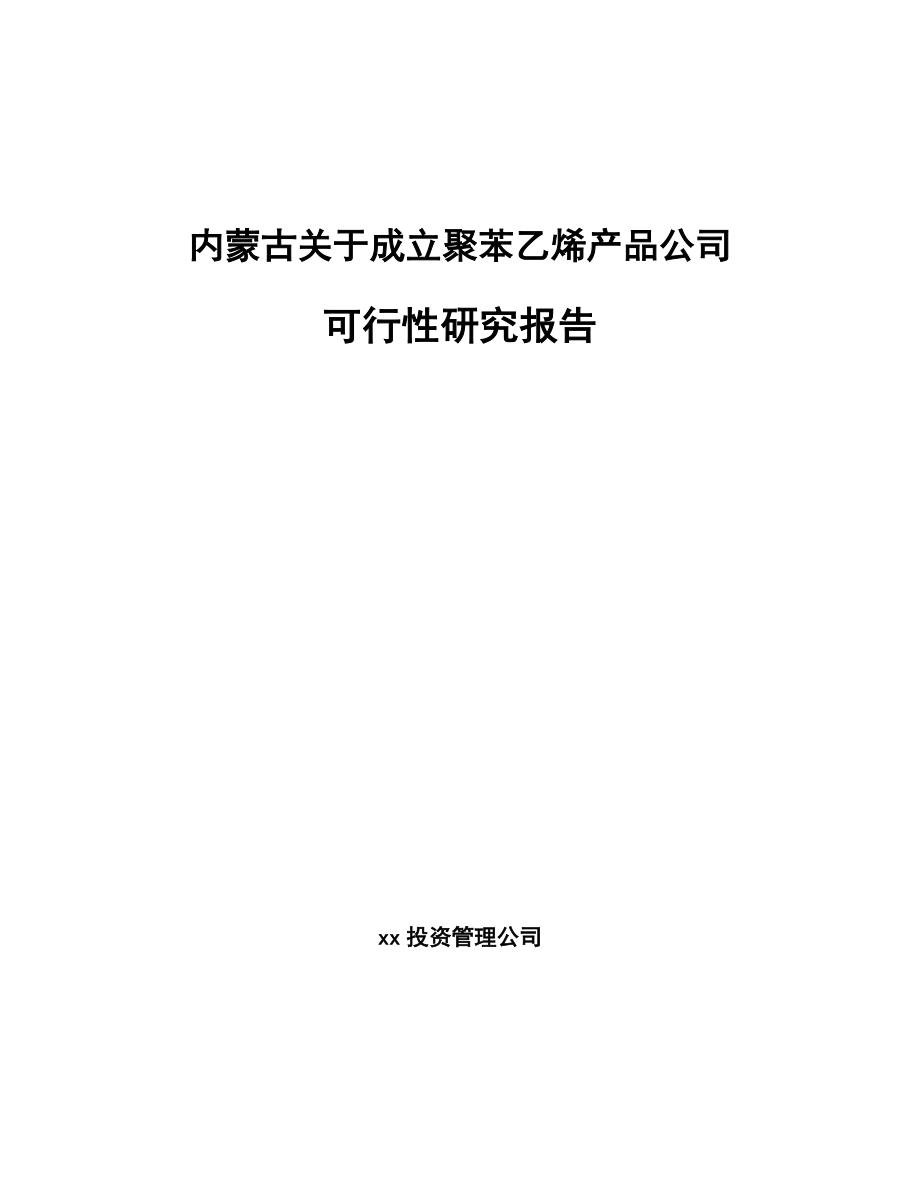 内蒙古关于成立聚苯乙烯产品公司

可行性研究报告

xx 投资管理公司